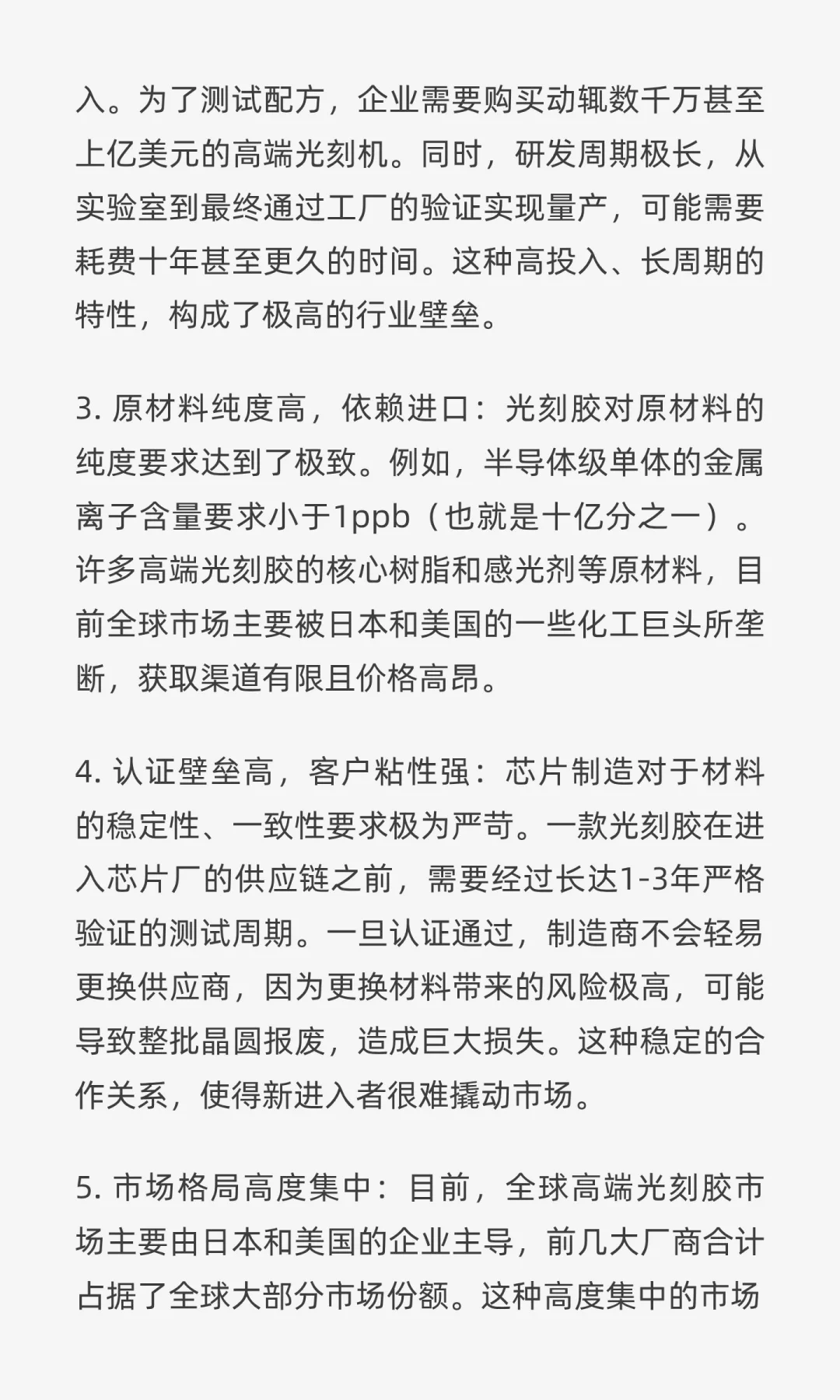 入。为了测试配方，企业需要购买动辄数千万甚至上亿美元的高端光刻机。同时，研发周期极长，从实验室到最终通过工厂的验证实现量产，可能需要耗费十年甚至更久的时间。这种高投入、长周期的特性，构成了极高的行业壁垒。

3. 原材料纯度高，依赖进口：光刻胶对原材料的纯度要求达到了极致。例如，半导体级单体的金属离子含量要求小于1ppb（也就是十亿分之一）。许多高端光刻胶的核心树脂和感光剂等原材料，目前全球市场主要被日本和美国的一些化工巨头所垄断，获取渠道有限且价格高昂。

4. 认证壁垒高，客户粘性强：芯片制造对于材料的稳定性、一致性要求极为严苛。一款光刻胶在进入芯片厂的供应链之前，需要经过长达1-3年严格验证的测试周期。一旦认证通过，制造商不会轻易更换供应商，因为更换材料带来的风险极高，可能导致整批晶圆报废，造成巨大损失。这种稳定的合作关系，使得新进入者很难撬动市场。

5. 市场格局高度集中：目前，全球高端光刻胶市场主要由日本和美国的企业主导，前几大厂商合计占据了全球大部分市场份额。这种高度集中的市场